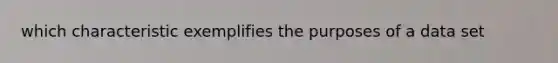 which characteristic exemplifies the purposes of a data set